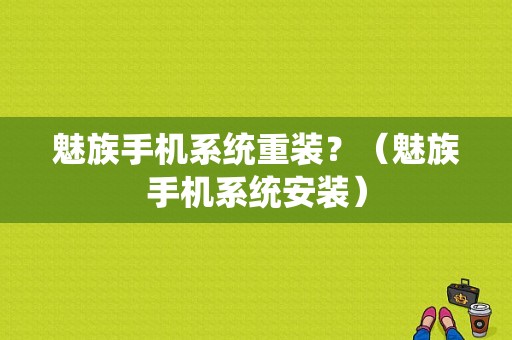 魅族手机系统重装？（魅族手机系统安装）